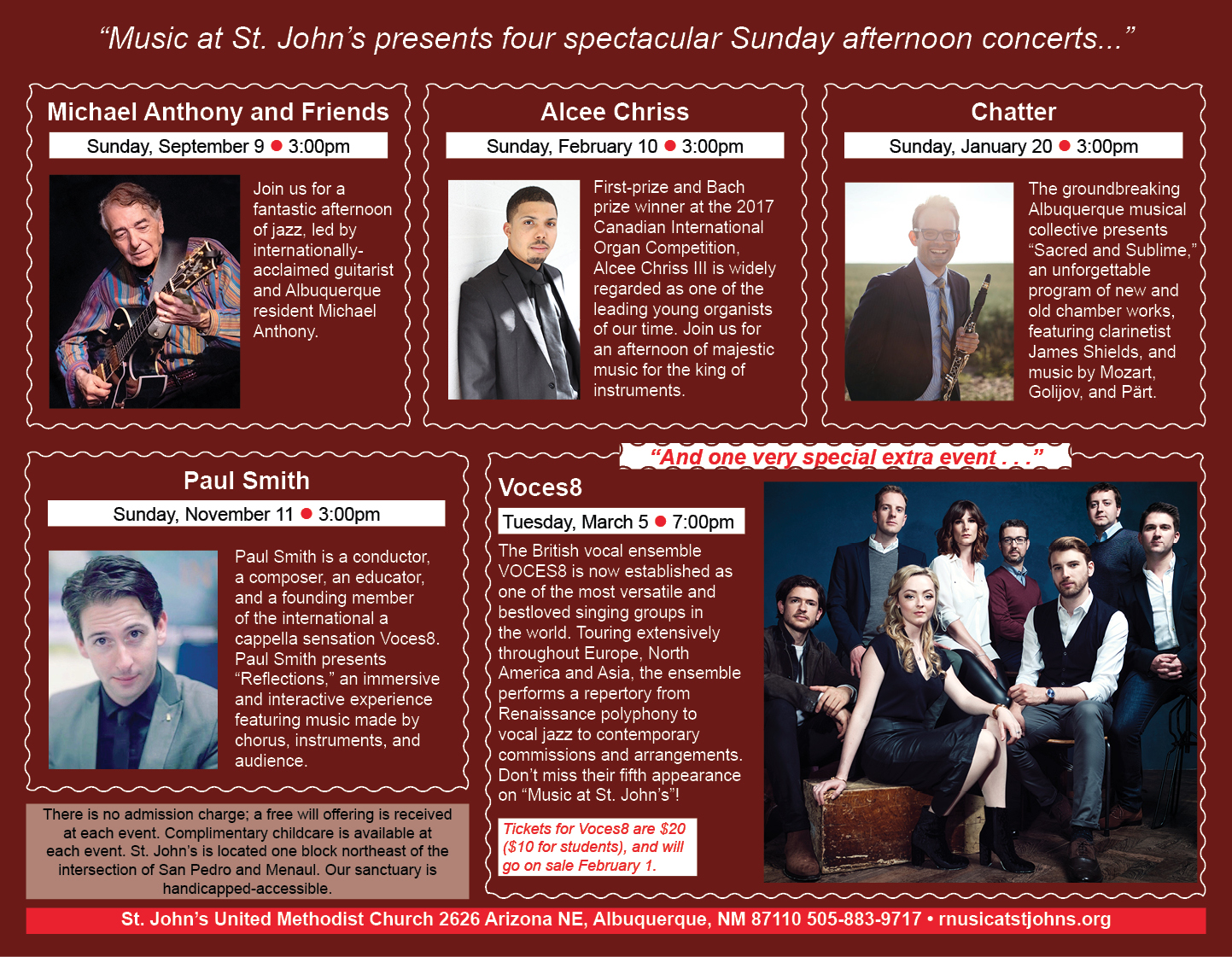 "Music at St. John's presents four spectacular Sunday afternoon concerts..."

Michael Anthony and Friends

Sunday, September 9 • 3:00pm

Join us for a fantastic afternoon of jazz, led by internationally-acclaimed guitarist and Albuquerque resident Michael Anthony.

Alcee Chriss

Sunday, February 10 • 3:00pm

First-prize and Bach prize winner at the 2017 Canadian International Organ Competition, Alcee Chriss III is widely regarded as one of the leading young organists of our time. Join us for an afternoon of majestic music for the king of instruments.

Chatter

Sunday, January 20 • 3:00pm

The groundbreaking Albuquerque musical collective presents "Sacred and Sublime," an unforgettable program of new and old chamber works, featuring clarinetist James Shields, and music by Mozart, Golijov, and Pärt.

Paul Smith

Sunday, November 11 • 3:00pm

Paul Smith is a conductor, a composer, an educator, and a founding member of the international a cappella sensation Voces8. Paul Smith presents "Reflections," an immersive and interactive experience featuring music made by chorus, instruments, and audience.

There is no admission charge; a free will offering is received at each event. Complimentary childcare is available at each event. St. John's is located one block northeast of the intersection of San Pedro and Menaul. Our sanctuary is handicapped-accessible.

"And one very special extra event . . ."

Voces8

Tuesday, March 5 • 7:00pm

The British vocal ensemble VOCES8 is now established as one of the most versatile and bestloved singing groups in the world. Touring extensively throughout Europe, North America and Asia, the ensemble performs a repertory from Renaissance polyphony to vocal jazz to contemporary commissions and arrangements. Don't miss their fifth appearance on "Music at St. John's"!

Tickets for Voces8 are $20 ($10 for students), and will go on sale February 1.

St. John's United Methodist Church 2626 Arizona NE, Albuquerque, NM 87110 505-883-9717 • rnusicatstjohns.org